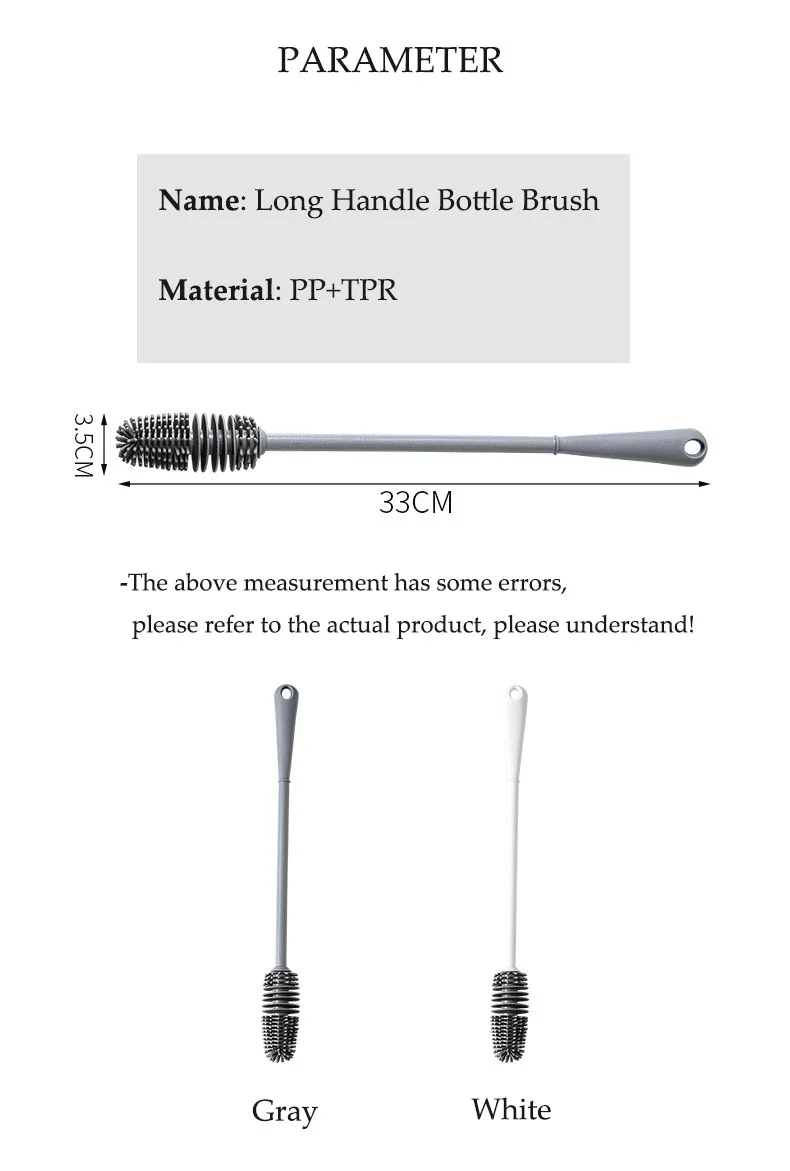 PARAMETER

Name: Long Handle Bottle Brush

Material: PP+TPR

3.5CM

33CM

-The above measurement has some errors, please refer to the actual product, please understand!

Gray

White